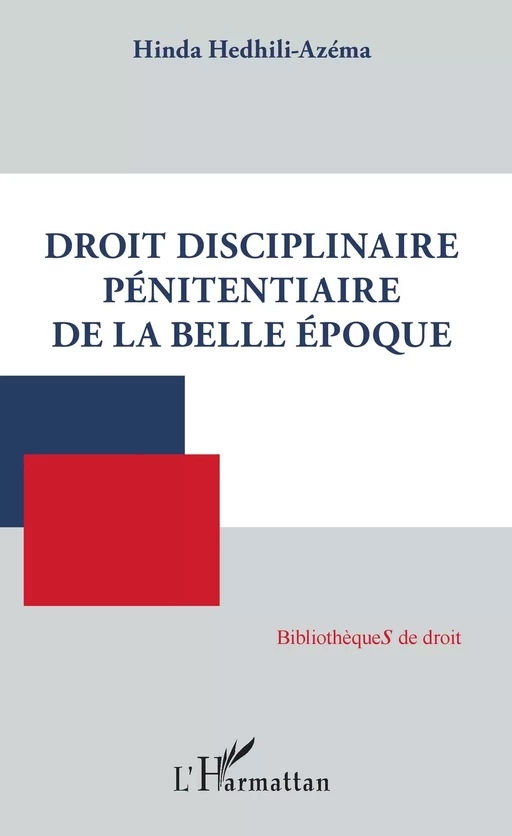 Hinda Hedhili-Azéma

DROIT DISCIPLINAIRE PÉNITENTIAIRE DE LA BELLE ÉPOQUE

BibliothèqueS de droit

L'Harmattan